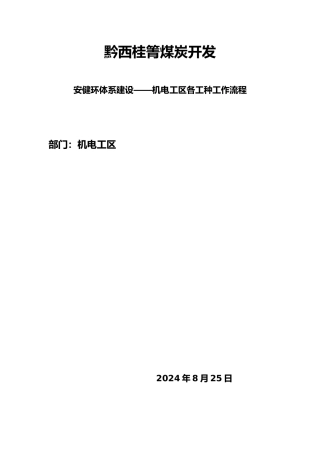 黔西桂箐煤炭开发

安健环体系建设——机电工区各工种工作流程

部门：机电工区

2024 年 8 月 25 日